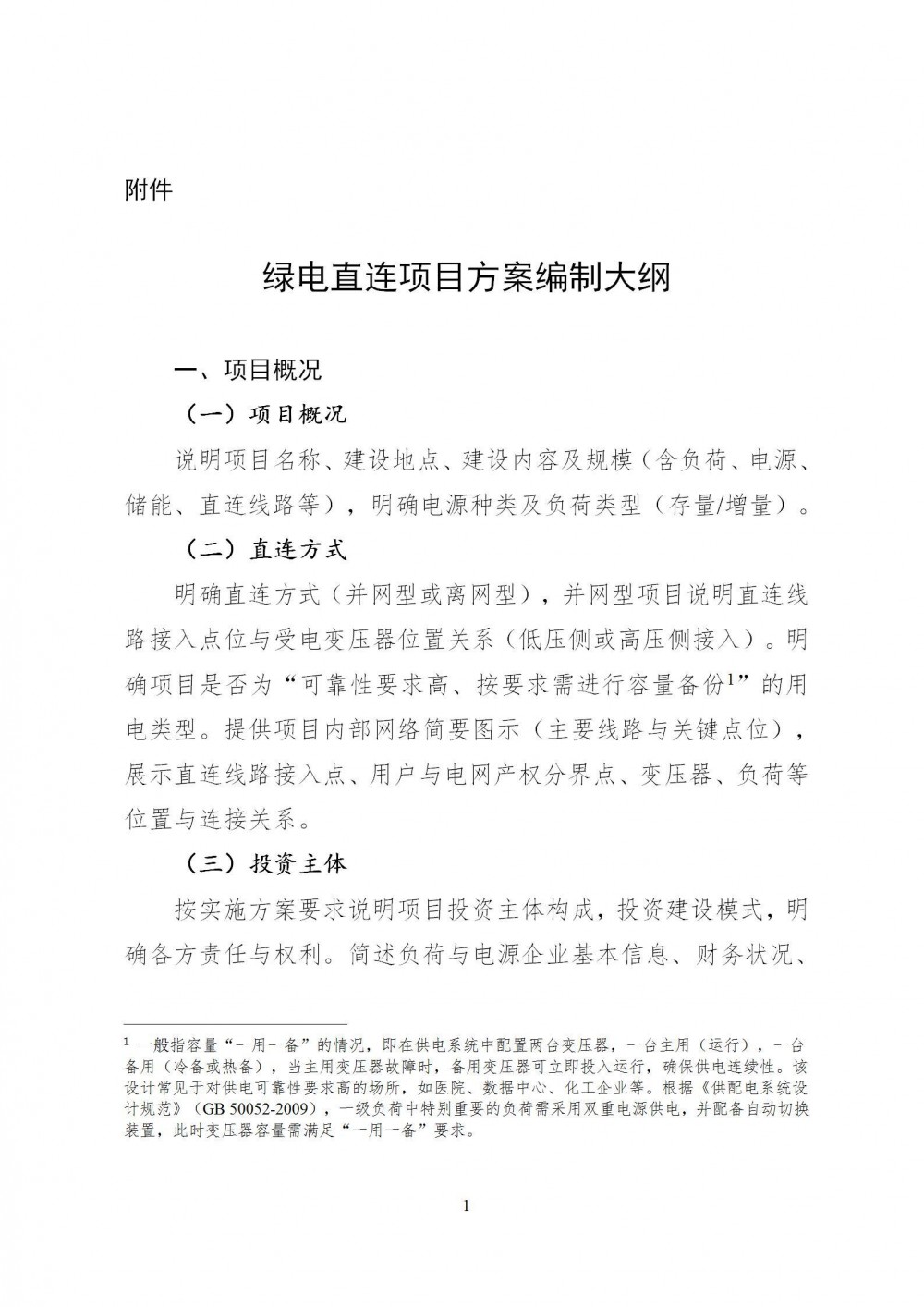 附件

绿电直连项目方案编制大纲

一、项目概况

（一）项目概况

说明项目名称、建设地点、建设内容及规模（含负荷、电源、储能、直连线路等），明确电源种类及负荷类型（存量/增量）。

（二）直连方式

明确直连方式（并网型或离网型），并网型项目说明直连线路接入点位与受电变压器位置关系（低压侧或高压侧接入）。明确项目是否为“可靠性要求高、按要求需进行容量备份$^1$”的用电类型。提供项目内部网络简要图示（主要线路与关键点位），展示直连线路接入点、用户与电网产权分界点、变压器、负荷等位置与连接关系。

（三）投资主体

按实施方案要求说明项目投资主体构成，投资建设模式，明确各方责任与权利。简述负荷与电源企业基本信息、财务状况、

$^1$ 一般指容量“一用一备”的情况，即在供电系统中配置两台变压器，一台主用（运行），一台备用（冷备或热备），当主用变压器故障时，备用变压器可立即投入运行，确保供电连续性。该设计常见于对供电可靠性要求高的场所，如医院、数据中心、化工企业等。根据《供配电系统设计规范》（GB 50052-2009），一级负荷中特别重要的负荷需采用双重电源供电，并配备自动切换装置，此时变压器容量需满足“一用一备”要求。

1